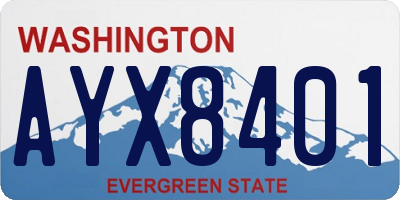 WASHINGTON

AYX8401

EVERGREEN STATE